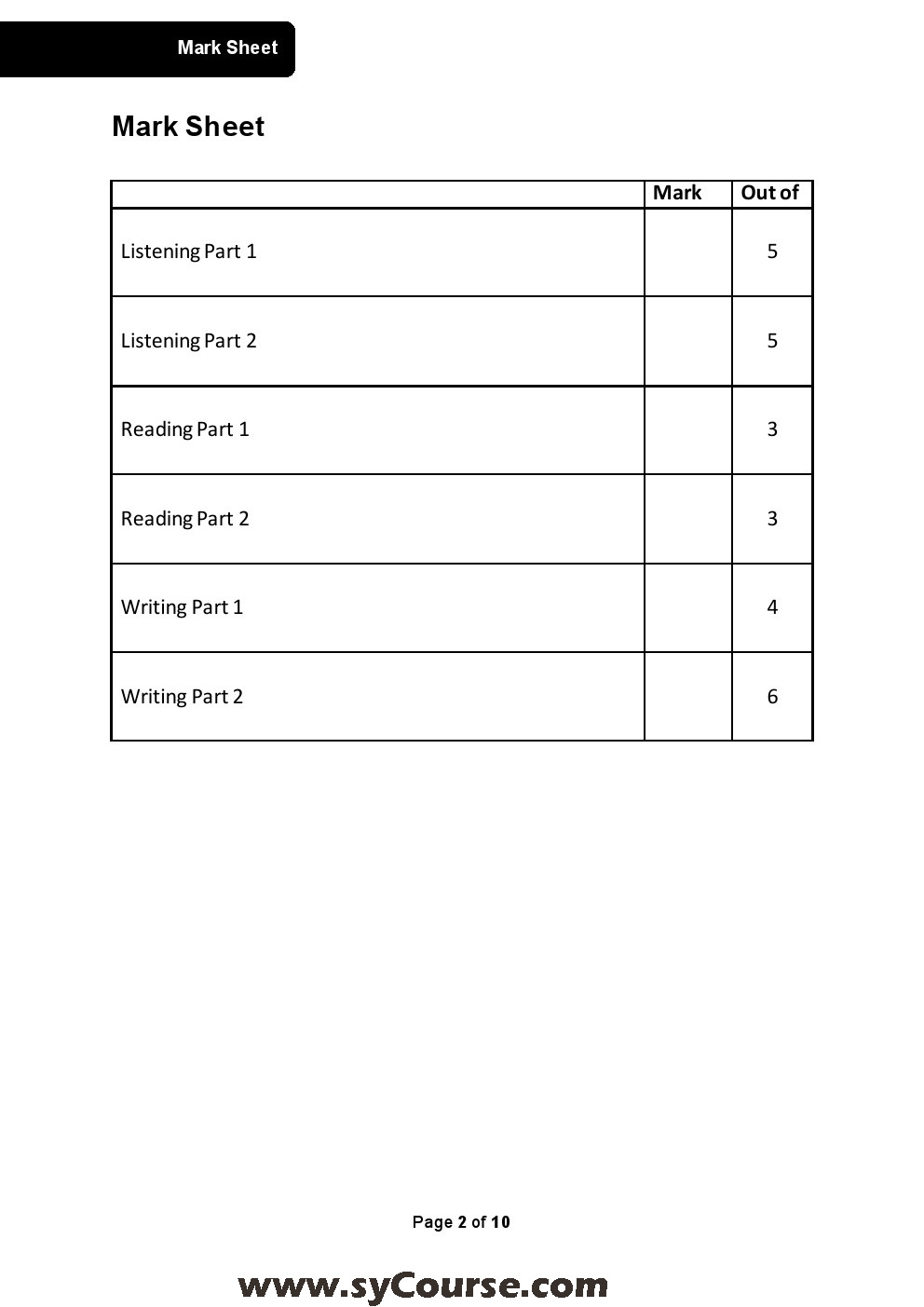 Mark Sheet

Mark Sheet

| | Mark | Out of |
|---|---|---|
| Listening Part 1 | | 5 |
| Listening Part 2 | | 5 |
| Reading Part 1 | | 3 |
| Reading Part 2 | | 3 |
| Writing Part 1 | | 4 |
| Writing Part 2 | | 6 |

Page 2 of 10

www.syCourse.com